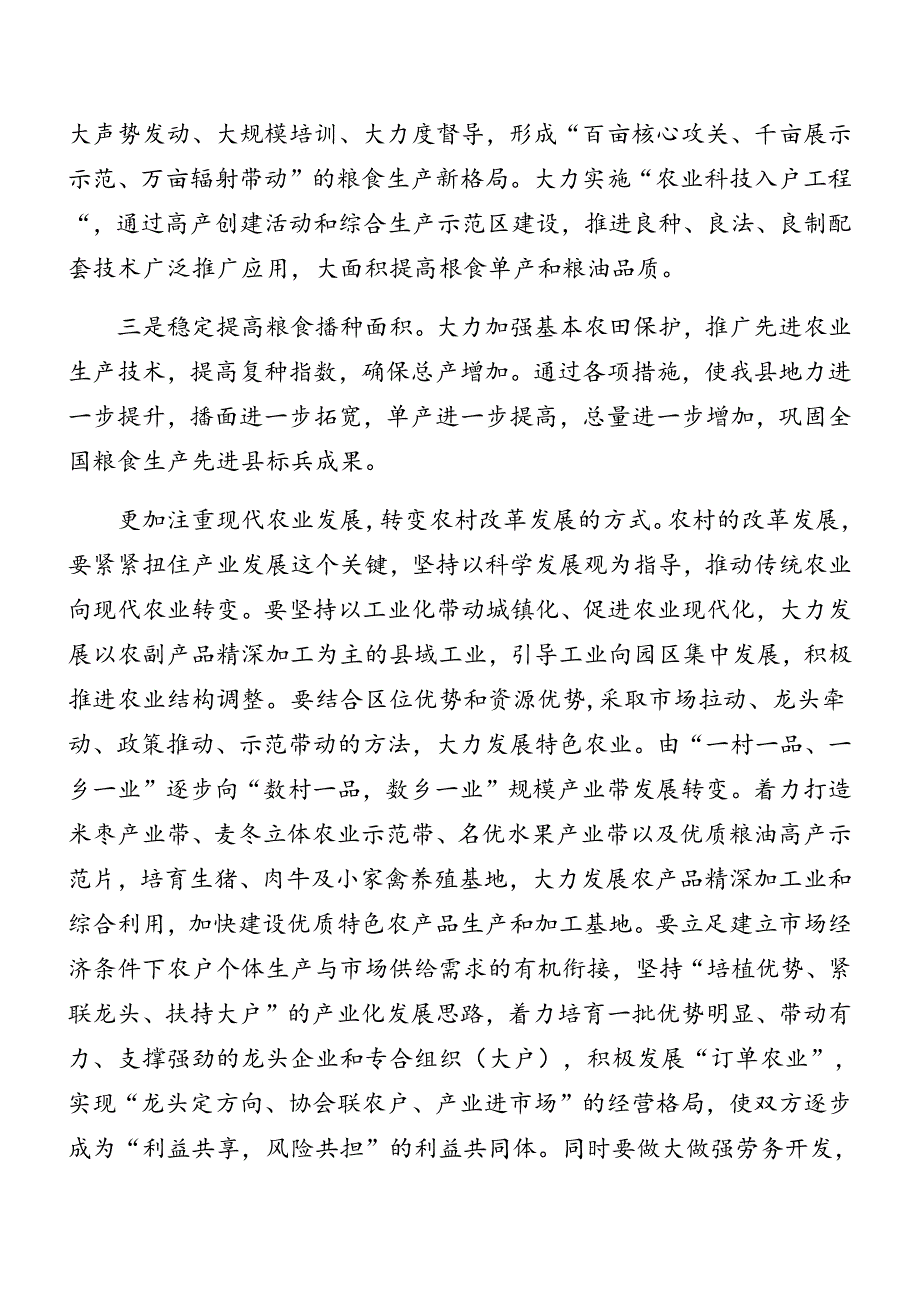 大声势发动、大规模培训、大力度督导，形成“百亩核心攻关、千亩展示示范、万亩辐射带动”的粮食生产新格局。大力实施“农业科技入户工程“，通过高产创建活动和综合生产示范区建设，推进良种、良法、良制配套技术广泛推广应用，大面积提高根食单产和粮油品质。

三是稳定提高粮食播种面积。大力加强基本农田保护，推广先进农业生产技术，提高复种指数，确保总产增加。通过各项措施，使我县地力进一步提升，播面进一步拓宽，单产进一步提高，总量进一步增加，巩固全国粮食生产先进县标兵成果。

更加注重现代农业发展，转变农村改革发展的方式。农村的改革发展，要紧紧扭住产业发展这个关键，坚持以科学发展观为指导，推动传统农业向现代农业转变。要坚持以工业化带动城镇化、促进农业现代化，大力发展以农副产品精深加工为主的县域工业，引导工业向园区集中发展，积极推进农业结构调整。要结合区位优势和资源优势，采取市场拉动、龙头牵动、政策推动、示范带动的方法，大力发展特色农业。由“一村一品、一乡一业”逐步向“数村一品，数乡一业”规模产业带发展转变。着力打造米枣产业带、麦冬立体农业示范带、名优水果产业带以及优质粮油高产示范片，培育生猪、肉牛及小家禽养殖基地，大力发展农产品精深加工业和综合利用，加快建设优质特色农产品生产和加工基地。要立足建立市场经济条件下农户个体生产与市场供给需求的有机衔接，坚持“培植优势、紧联龙头、扶持大户”的产业化发展思路，着力培育一批优势明显、带动有力、支撑强劲的龙头企业和专合组织（大户），积极发展“订单农业”，实现“龙头定方向、协会联农户、产业进市场”的经营格局，使双方逐步成为“利益共享，风险共担”的利益共同体。同时要做大做强劳务开发，